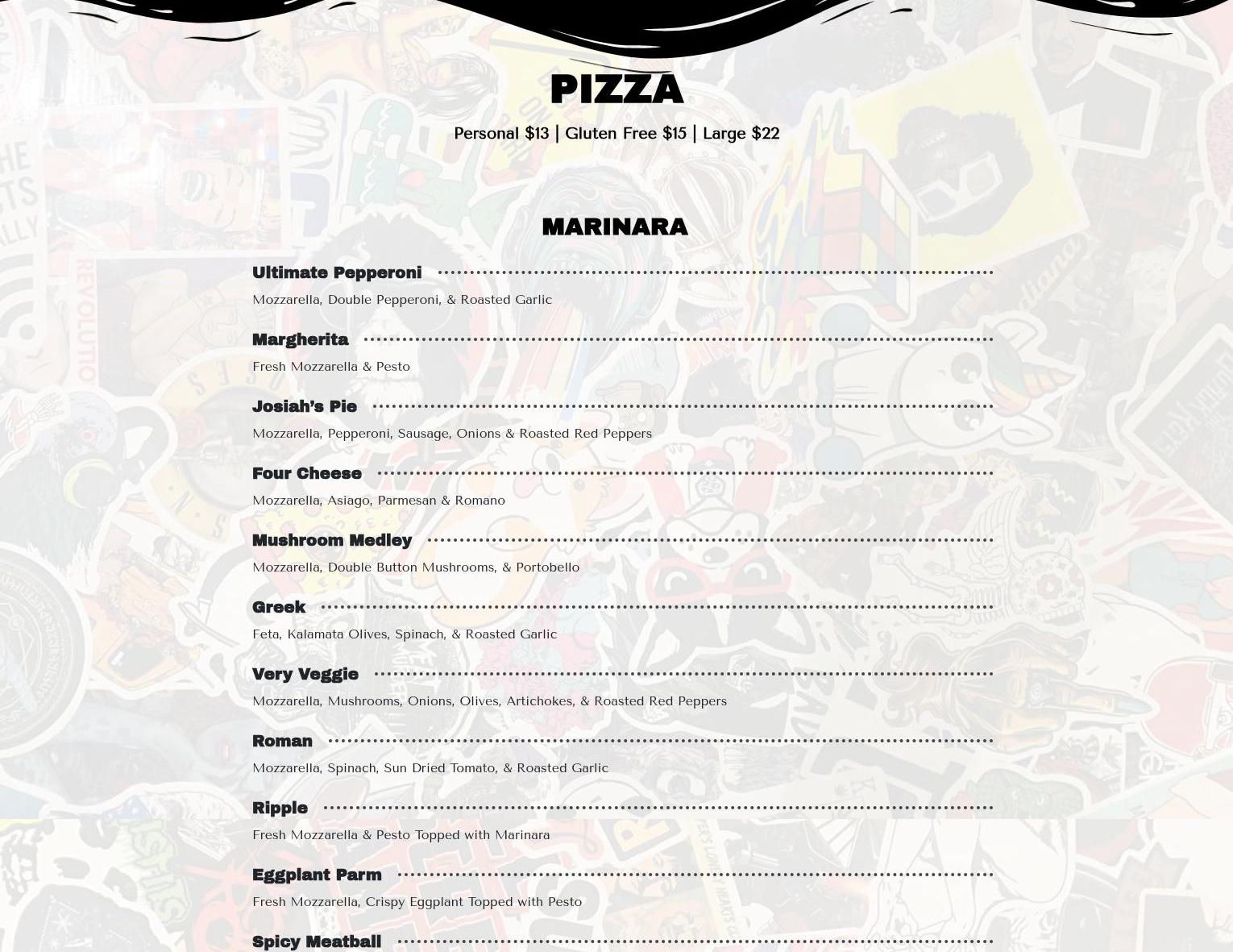 PIZZA

Personal $13 | Gluten Free $15 | Large $22

MARINARA

Ultimate Pepperoni

Mozzarella, Double Pepperoni, & Roasted Garlic

Margherita

Fresh Mozzarella & Pesto

Josiah's Pie

Mozzarella, Pepperoni, Sausage, Onions & Roasted Red Peppers

Four Cheese

Mozzarella, Asiago, Parmesan & Romano

Mushroom Medley

Mozzarella, Double Button Mushrooms, & Portobello

Greek

Feta, Kalamata Olives, Spinach, & Roasted Garlic

Very Veggie

Mozzarella, Mushrooms, Onions, Olives, Artichokes, & Roasted Red Peppers

Roman

Mozzarella, Spinach, Sun Dried Tomato, & Roasted Garlic

Ripple

Fresh Mozzarella & Pesto Topped with Marinara

Eggplant Parm

Fresh Mozzarella, Crispy Eggplant Topped with Pesto

Spicy Meatball